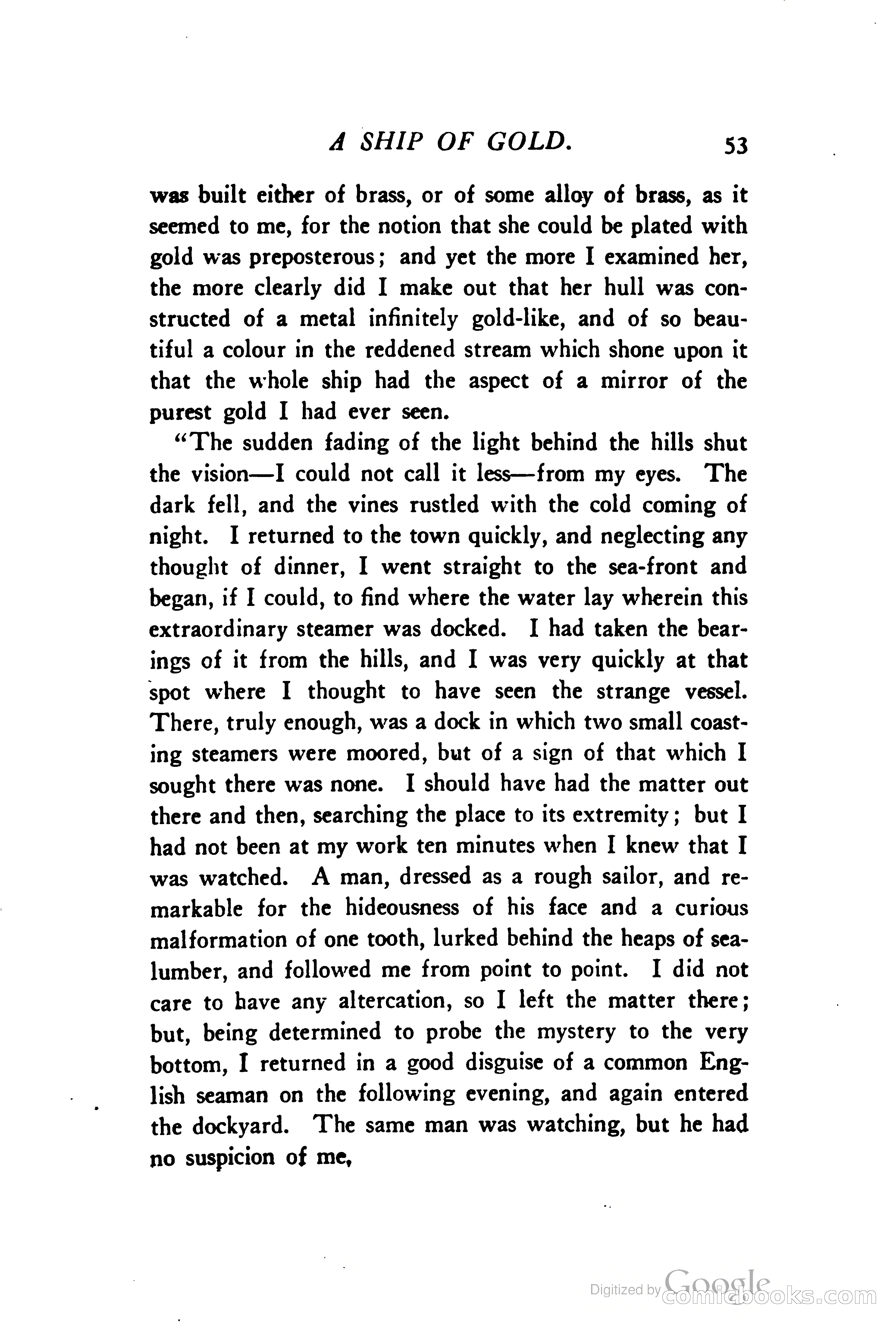 A SHIP OF GOLD. 53

was built either of brass, or of some alloy of brass, as it seemed to me, for the notion that she could be plated with gold was preposterous; and yet the more I examined her, the more clearly did I make out that her hull was constructed of a metal infinitely gold-like, and of so beautiful a colour in the reddened stream which shone upon it that the whole ship had the aspect of a mirror of the purest gold I had ever seen.

"The sudden fading of the light behind the hills shut the vision—I could not call it less—from my eyes. The dark fell, and the vines rustled with the cold coming of night. I returned to the town quickly, and neglecting any thought of dinner, I went straight to the sea-front and began, if I could, to find where the water lay wherein this extraordinary steamer was docked. I had taken the bearings of it from the hills, and I was very quickly at that spot where I thought to have seen the strange vessel. There, truly enough, was a dock in which two small coasting steamers were moored, but of a sign of that which I sought there was none. I should have had the matter out there and then, searching the place to its extremity; but I had not been at my work ten minutes when I knew that I was watched. A man, dressed as a rough sailor, and remarkable for the hideousness of his face and a curious malformation of one tooth, lurked behind the heaps of sea-lumber, and followed me from point to point. I did not care to have any altercation, so I left the matter there; but, being determined to probe the mystery to the very bottom, I returned in a good disguise of a common English seaman on the following evening, and again entered the dockyard. The same man was watching, but he had no suspicion of me,

Digitized by Google comicbooks.com